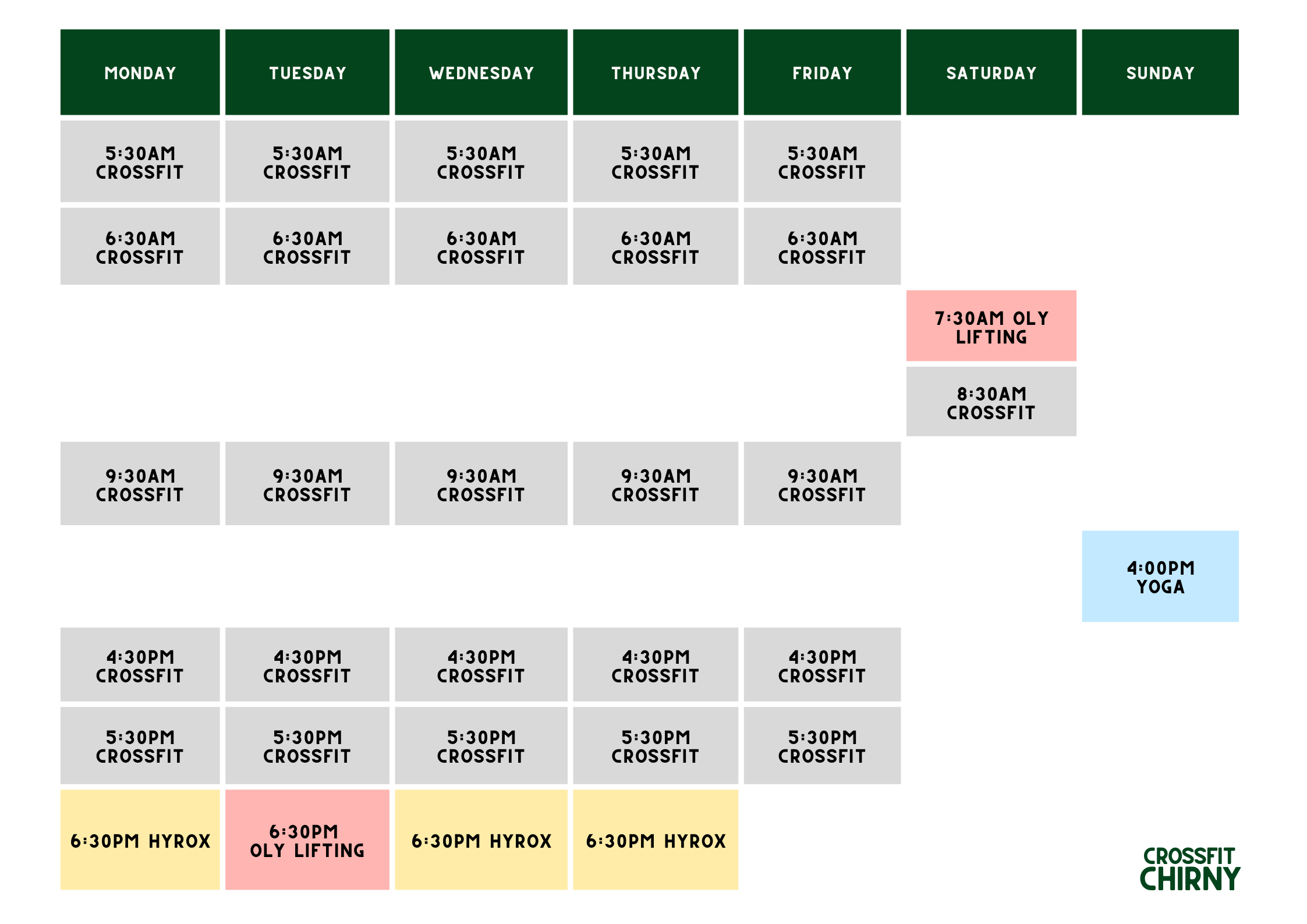 | MONDAY | TUESDAY | WEDNESDAY | THURSDAY | FRIDAY | SATURDAY | SUNDAY |
|---|---|---|---|---|---|---|
| 5:30AM CROSSFIT | 5:30AM CROSSFIT | 5:30AM CROSSFIT | 5:30AM CROSSFIT | 5:30AM CROSSFIT | | |
| 6:30AM CROSSFIT | 6:30AM CROSSFIT | 6:30AM CROSSFIT | 6:30AM CROSSFIT | 6:30AM CROSSFIT | | |
| | | | | | 7:30AM OLY LIFTING | |
| | | | | | 8:30AM CROSSFIT | |
| 9:30AM CROSSFIT | 9:30AM CROSSFIT | 9:30AM CROSSFIT | 9:30AM CROSSFIT | 9:30AM CROSSFIT | | |
| | | | | | | 4:00PM YOGA |
| 4:30PM CROSSFIT | 4:30PM CROSSFIT | 4:30PM CROSSFIT | 4:30PM CROSSFIT | 4:30PM CROSSFIT | | |
| 5:30PM CROSSFIT | 5:30PM CROSSFIT | 5:30PM CROSSFIT | 5:30PM CROSSFIT | 5:30PM CROSSFIT | | |
| 6:30PM HYROX | 6:30PM OLY LIFTING | 6:30PM HYROX | 6:30PM HYROX | | | |

CROSSFIT CHIRNY